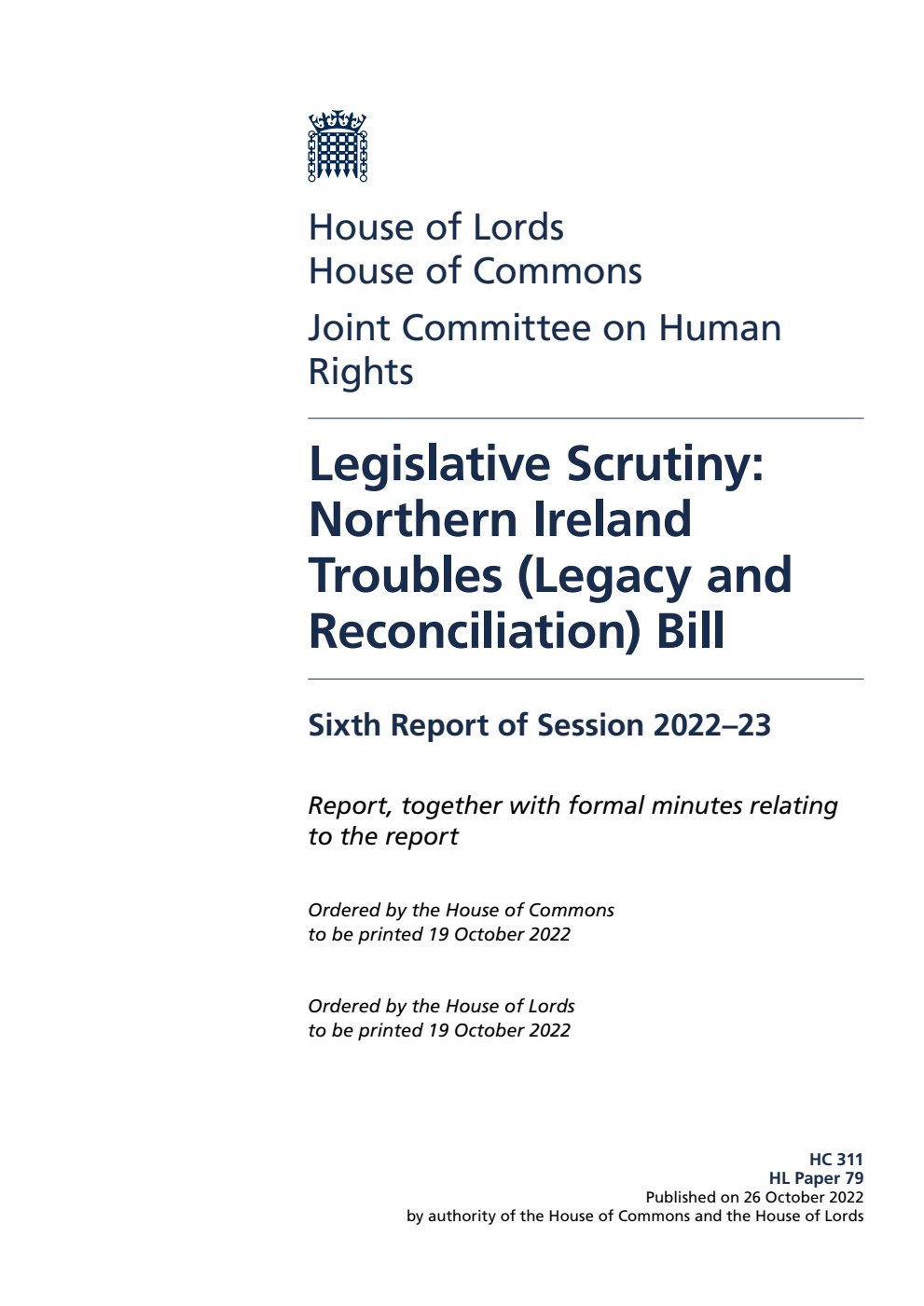 House of Lords
House of Commons

Joint Committee on Human Rights

Legislative Scrutiny: Northern Ireland Troubles (Legacy and Reconciliation) Bill

Sixth Report of Session 2022–23

Report, together with formal minutes relating to the report

Ordered by the House of Commons to be printed 19 October 2022

Ordered by the House of Lords to be printed 19 October 2022

HC 311
HL Paper 79
Published on 26 October 2022
by authority of the House of Commons and the House of Lords